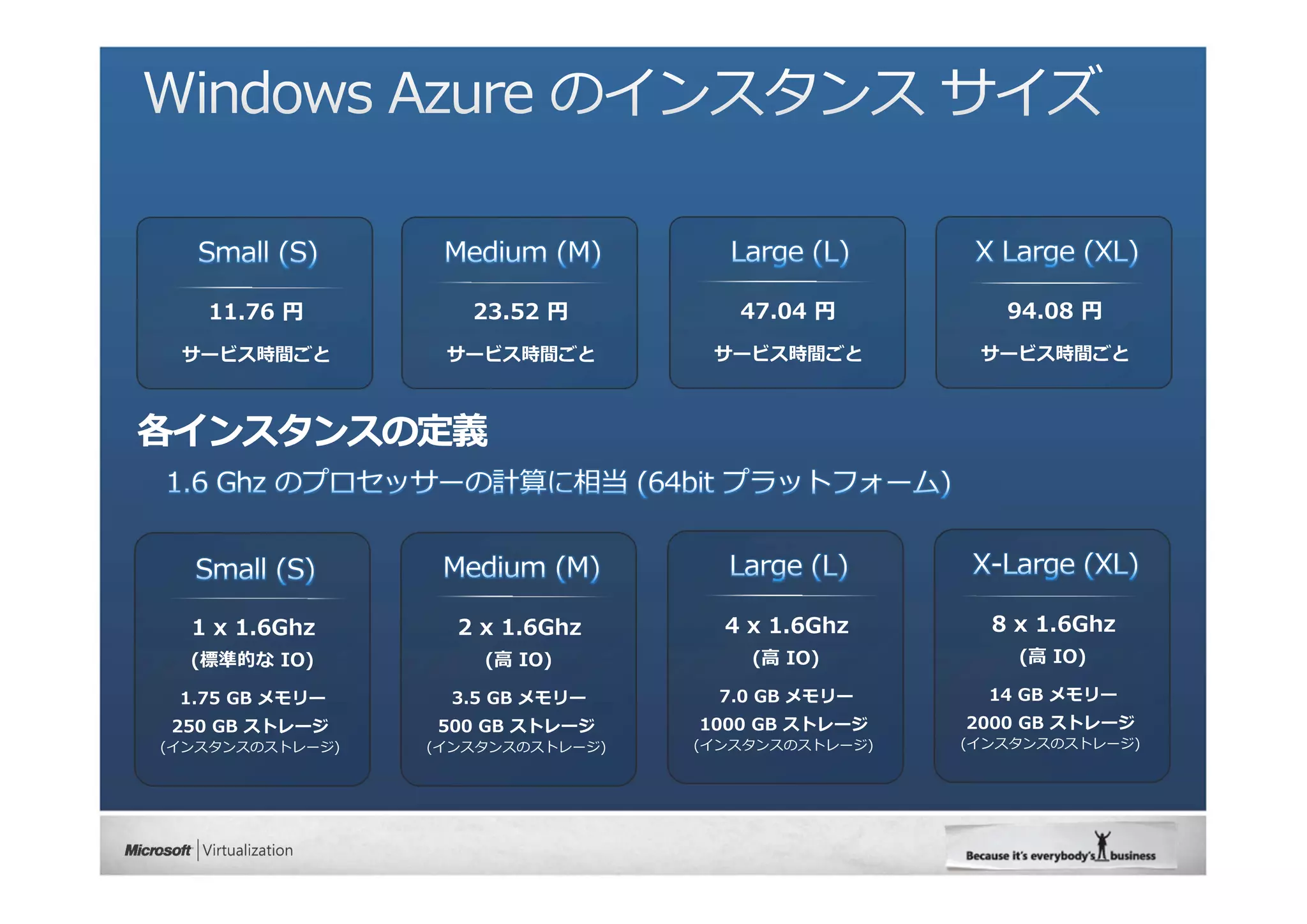 Windows Azure のインスタンス サイズ

Small (S)
11.76 円
サービス時間ごと

Medium (M)
23.52 円
サービス時間ごと

Large (L)
47.04 円
サービス時間ごと

X Large (XL)
94.08 円
サービス時間ごと

各インスタンスの定義

1.6 Ghz のプロセッサーの計算に相当 (64bit プラットフォーム)

Small (S)
1 x 1.6Ghz
(標準的な IO)
1.75 GB メモリー
250 GB ストレージ
(インスタンスのストレージ)

Medium (M)
2 x 1.6Ghz
(高 IO)
3.5 GB メモリー
500 GB ストレージ
(インスタンスのストレージ)

Large (L)
4 x 1.6Ghz
(高 IO)
7.0 GB メモリー
1000 GB ストレージ
(インスタンスのストレージ)

X-Large (XL)
8 x 1.6Ghz
(高 IO)
14 GB メモリー
2000 GB ストレージ
(インスタンスのストレージ)

Microsoft | Virtualization

Because it's everybody's business